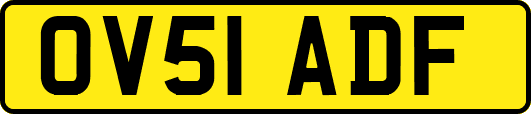 OV51 ADF